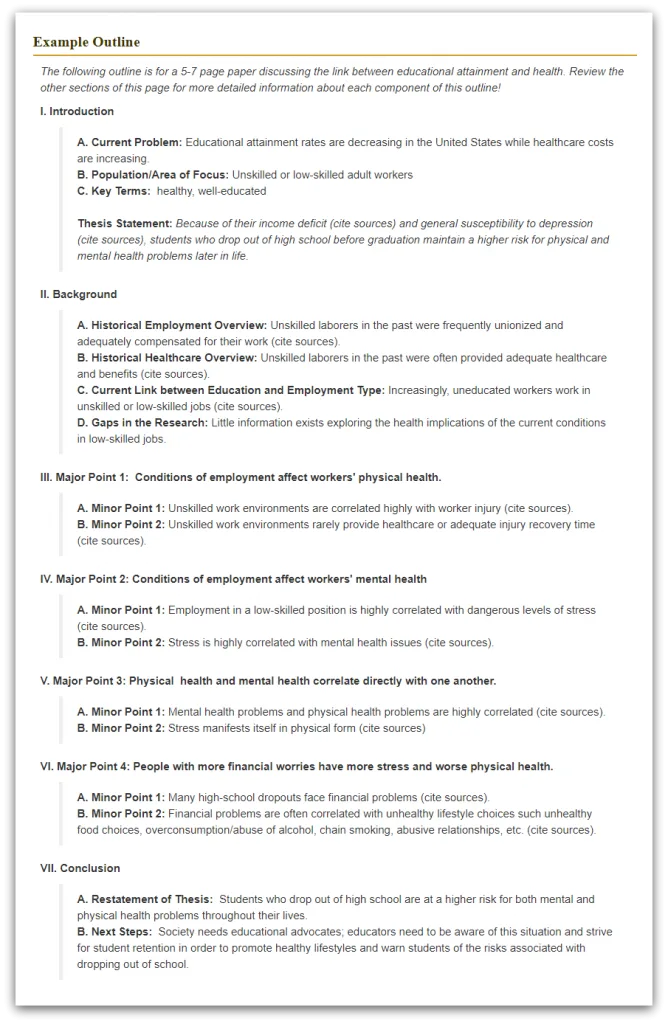 Example Outline

The following outline is for a 5-7 page paper discussing the link between educational attainment and health. Review the other sections of this page for more detailed information about each component of this outline!

I. Introduction

A. Current Problem: Educational attainment rates are decreasing in the United States while healthcare costs are increasing.
B. Population/Area of Focus: Unskilled or low-skilled adult workers
C. Key Terms: healthy, well-educated

Thesis Statement: Because of their income deficit (cite sources) and general susceptibility to depression (cite sources), students who drop out of high school before graduation maintain a higher risk for physical and mental health problems later in life.

II. Background

A. Historical Employment Overview: Unskilled laborers in the past were frequently unionized and adequately compensated for their work (cite sources).
B. Historical Healthcare Overview: Unskilled laborers in the past were often provided adequate healthcare and benefits (cite sources).
C. Current Link between Education and Employment Type: Increasingly, uneducated workers work in unskilled or low-skilled jobs (cite sources).
D. Gaps in the Research: Little information exists exploring the health implications of the current conditions in low-skilled jobs.

III. Major Point 1: Conditions of employment affect workers' physical health.

A. Minor Point 1: Unskilled work environments are correlated highly with worker injury (cite sources).
B. Minor Point 2: Unskilled work environments rarely provide healthcare or adequate injury recovery time (cite sources).

IV. Major Point 2: Conditions of employment affect workers' mental health

A. Minor Point 1: Employment in a low-skilled position is highly correlated with dangerous levels of stress (cite sources).
B. Minor Point 2: Stress is highly correlated with mental health issues (cite sources).

V. Major Point 3: Physical health and mental health correlate directly with one another.

A. Minor Point 1: Mental health problems and physical health problems are highly correlated (cite sources).
B. Minor Point 2: Stress manifests itself in physical form (cite sources)

VI. Major Point 4: People with more financial worries have more stress and worse physical health.

A. Minor Point 1: Many high-school dropouts face financial problems (cite sources).
B. Minor Point 2: Financial problems are often correlated with unhealthy lifestyle choices such unhealthy food choices, overconsumption/abuse of alcohol, chain smoking, abusive relationships, etc. (cite sources).

VII. Conclusion

A. Restatement of Thesis: Students who drop out of high school are at a higher risk for both mental and physical health problems throughout their lives.
B. Next Steps: Society needs educational advocates; educators need to be aware of this situation and strive for student retention in order to promote healthy lifestyles and warn students of the risks associated with dropping out of school.